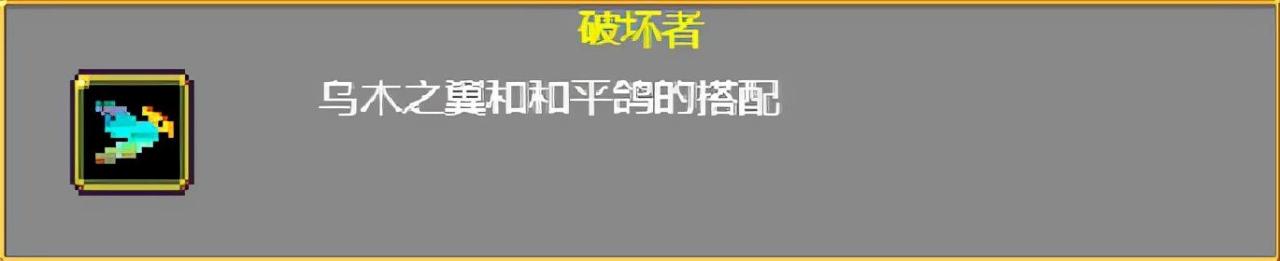 破坏者

乌木之翼和和平鸽的搭配